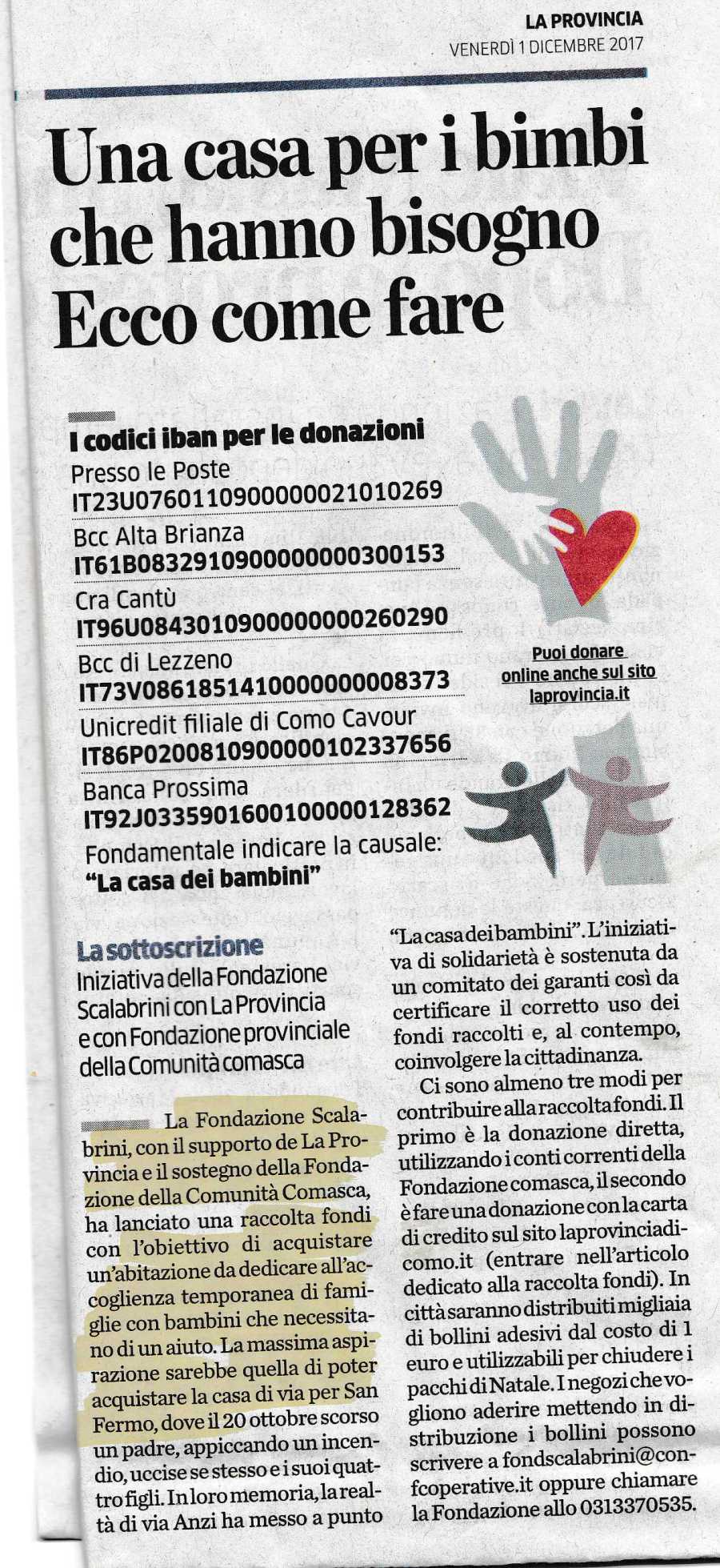 LA PROVINCIA
VENERDÌ 1 DICEMBRE 2017

Una casa per i bimbi che hanno bisogno Ecco come fare

I codici iban per le donazioni
Presso le Poste
IT23U0760110900000021010269
Bcc Alta Brianza
IT61B0832910900000000300153
Cra Cantù
IT96U0843010900000000260290
Bcc di Lezzeno
IT73V0861851410000000008373
Unicredit filiale di Como Cavour
IT86P0200810900000102337656
Banca Prossima
IT92J0335901600100000128362
Fondamentale indicare la causale:
"La casa dei bambini"

Puoi donare online anche sul sito laprovincia.it

La sottoscrizione
Iniziativa della Fondazione Scalabrini con La Provincia e con Fondazione provinciale della Comunità comasca

La Fondazione Scalabrini, con il supporto de La Provincia e il sostegno della Fondazione della Comunità Comasca, ha lanciato una raccolta fondi con l'obiettivo di acquistare un'abitazione da dedicare all'accoglienza temporanea di famiglie con bambini che necessitano di un aiuto. La massima aspirazione sarebbe quella di poter acquistare la casa di via per San Fermo, dove il 20 ottobre scorso un padre, appiccando un incendio, uccise se stesso e i suoi quattro figli. In loro memoria, la realtà di via Anzi ha messo a punto "La casa dei bambini". L'iniziativa di solidarietà è sostenuta da un comitato dei garanti così da certificare il corretto uso dei fondi raccolti e, al contempo, coinvolgere la cittadinanza.

Ci sono almeno tre modi per contribuire alla raccolta fondi. Il primo è la donazione diretta, utilizzando i conti correnti della Fondazione comasca, il secondo è fare una donazione con la carta di credito sul sito laprovinciadicomo.it (entrare nell'articolo dedicato alla raccolta fondi). In città saranno distribuiti migliaia di bollini adesivi dal costo di 1 euro e utilizzabili per chiudere i pacchi di Natale. I negozi che vogliono aderire mettendo in distribuzione i bollini possono scrivere a fondscalabrini@confcoperative.it oppure chiamare la Fondazione allo 0313370535.